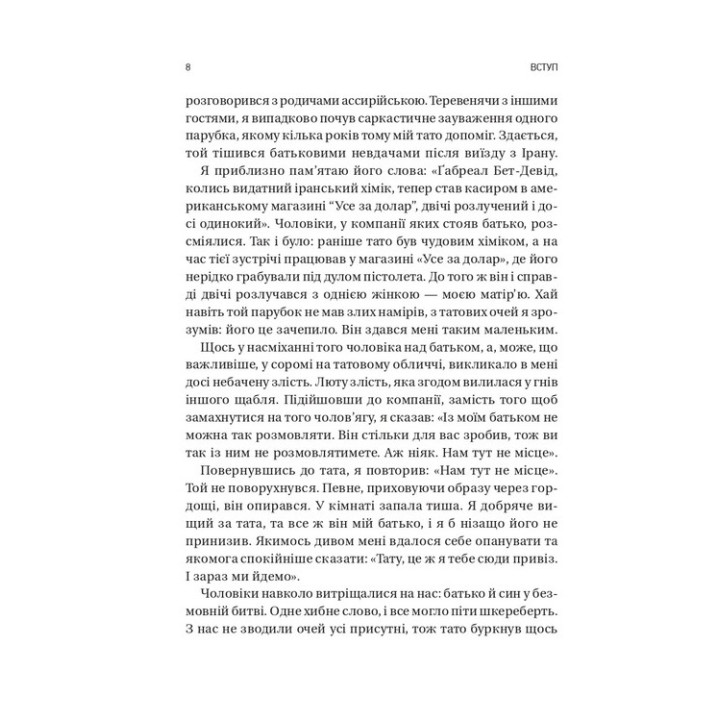 8 ВСТУП

розговорився з родичами ассирійською. Теревенячи з іншими гостями, я випадково почув саркастичне зауваження одного парубка, якому кілька років тому мій тато допоміг. Здається, той тішився батьковими невдачами після виїзду з Ірану.

Я приблизно пам'ятаю його слова: «Ґабреал Бет-Девід, колись видатний іранський хімік, тепер став касиром в американському магазині "Усе за долар", двічі розлучений і досі одинокий». Чоловіки, у компанії яких стояв батько, розсміялися. Так і було: раніше тато був чудовим хіміком, а на час тієї зустрічі працював у магазині «Усе за долар», де його нерідко грабували під дулом пістолета. До того ж він і справді двічі розлучався з однією жінкою — моєю матір'ю. Хай навіть той парубок не мав злих намірів, з татових очей я зрозумів: його це зачепило. Він здався мені таким маленьким.

Щось у насміханні того чоловіка над батьком, а, може, що важливіше, у соромі на татовому обличчі, викликало в мені досі небачену злість. Люту злість, яка згодом вилилася у гнів іншого щабля. Підійшовши до компанії, замість того щоб замахнутися на того чолов'ягу, я сказав: «Із моїм батьком не можна так розмовляти. Він стільки для вас зробив, тож ви так із ним не розмовлятимете. Аж ніяк. Нам тут не місце».

Повернувшись до тата, я повторив: «Нам тут не місце». Той не поворухнувся. Певне, приховуючи образу через гордощі, він опирався. У кімнаті запала тиша. Я добряче вищий за тата, та все ж він мій батько, і я б нізащо його не принизив. Якимось дивом мені вдалося себе опанувати та якомога спокійніше сказати: «Тату, це ж я тебе сюди привіз. І зараз ми йдемо».

Чоловіки навколо витріщалися на нас: батько й син у безмовній битві. Одне хибне слово, і все могло піти шкереберть. З нас не зводили очей усі присутні, тож тато буркнув щось